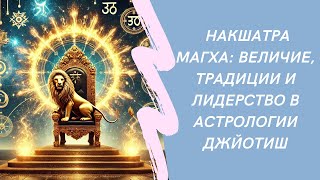 НАКШАТРА МАГХА: ВЕЛИЧИЕ, ТРАДИЦИИ И ЛИДЕРСТВО В АСТРОЛОГИИ ДЖЙОТИШ